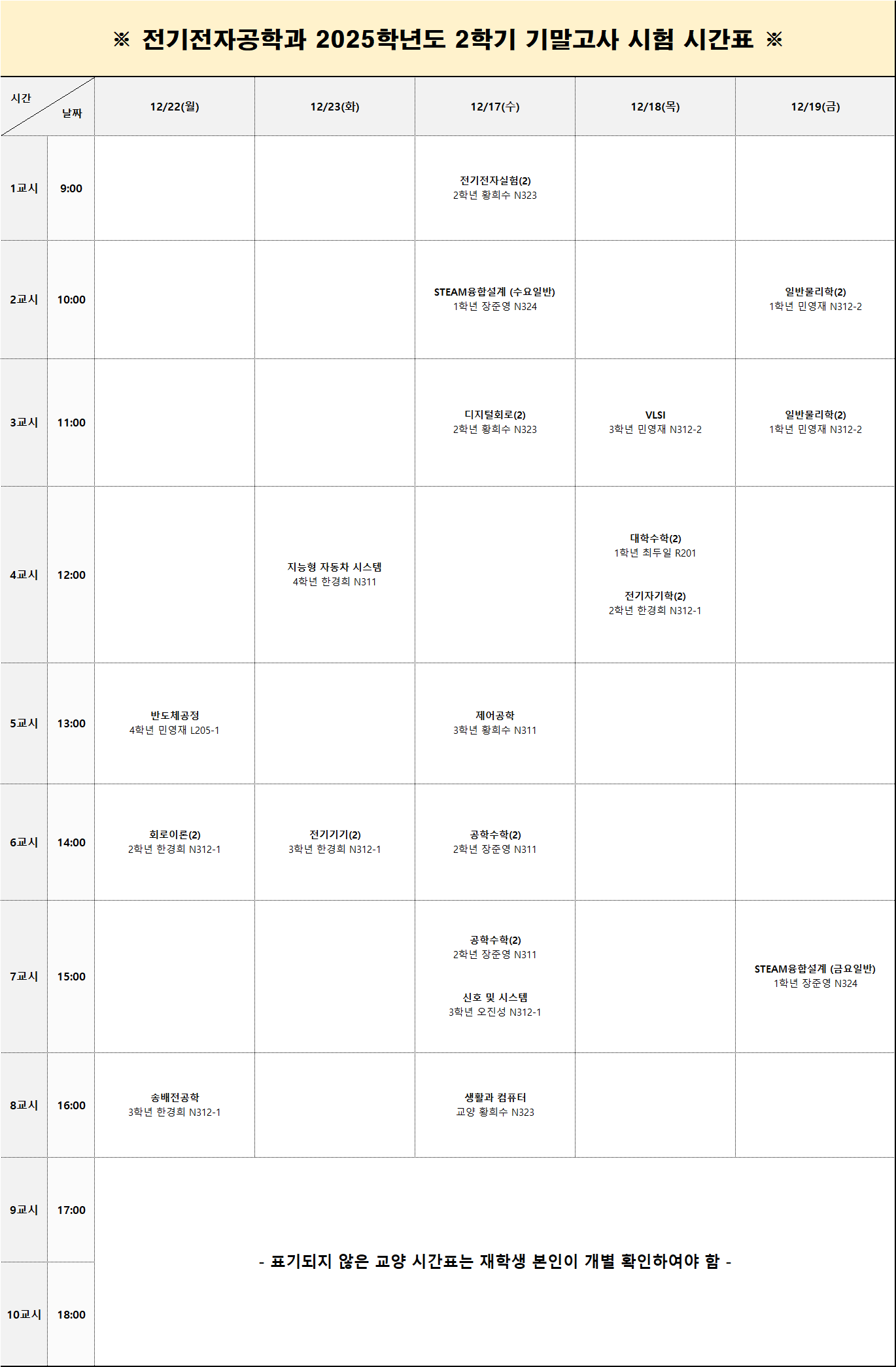 ※ 전기전자공학과 2025학년도 2학기 기말고사 시험 시간표 ※

| 시간 날짜 | | 12/22(월) | 12/23(화) | 12/17(수) | 12/18(목) | 12/19(금) |
|---|---|---|---|---|---|---|
| 1교시 | 9:00 | | | 전기전자실험(2) 2학년 황희수 N323 | | |
| 2교시 | 10:00 | | | STEAM융합설계 (수요일반) 1학년 장준영 N324 | | 일반물리학(2) 1학년 민영재 N312-2 |
| 3교시 | 11:00 | | | 디지털회로(2) 2학년 황희수 N323 | VLSI 3학년 민영재 N312-2 | 일반물리학(2) 1학년 민영재 N312-2 |
| 4교시 | 12:00 | | 지능형 자동차 시스템 4학년 한경희 N311 | | 대학수학(2) 1학년 최두일 R201 전기자기학(2) 2학년 한경희 N312-1 | |
| 5교시 | 13:00 | 반도체공정 4학년 민영재 L205-1 | | 제어공학 3학년 황희수 N311 | | |
| 6교시 | 14:00 | 회로이론(2) 2학년 한경희 N312-1 | 전기기기(2) 3학년 한경희 N312-1 | 공학수학(2) 2학년 장준영 N311 | | |
| 7교시 | 15:00 | | | 공학수학(2) 2학년 장준영 N311 신호 및 시스템 3학년 오진성 N312-1 | | STEAM융합설계 (금요일반) 1학년 장준영 N324 |
| 8교시 | 16:00 | 송배전공학 3학년 한경희 N312-1 | | 생활과 컴퓨터 교양 황희수 N323 | | |
| 9교시 | 17:00 | - 표기되지 않은 교양 시간표는 재학생 본인이 개별 확인하여야 함 - | | | | |
| 10교시 | 18:00 | | | | | |